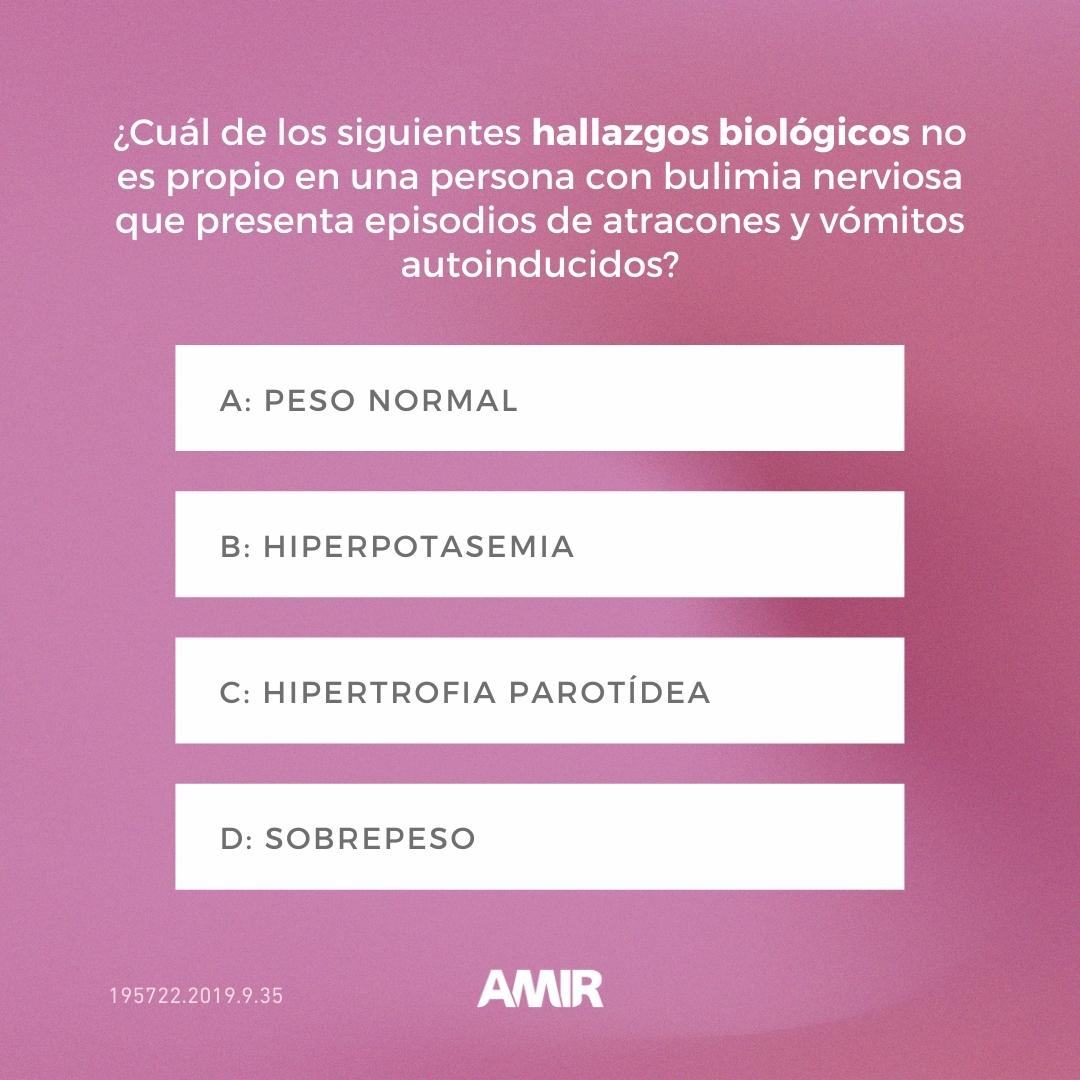 ¿Cuál de los siguientes hallazgos biológicos no es propio en una persona con bulimia nerviosa que presenta episodios de atracones y vómitos autoinducidos?

A: PESO NORMAL

B: HIPERPOTASEMIA

C: HIPERTROFIA PAROTÍDEA

D: SOBREPESO

195722.2019.9.35

AMIR